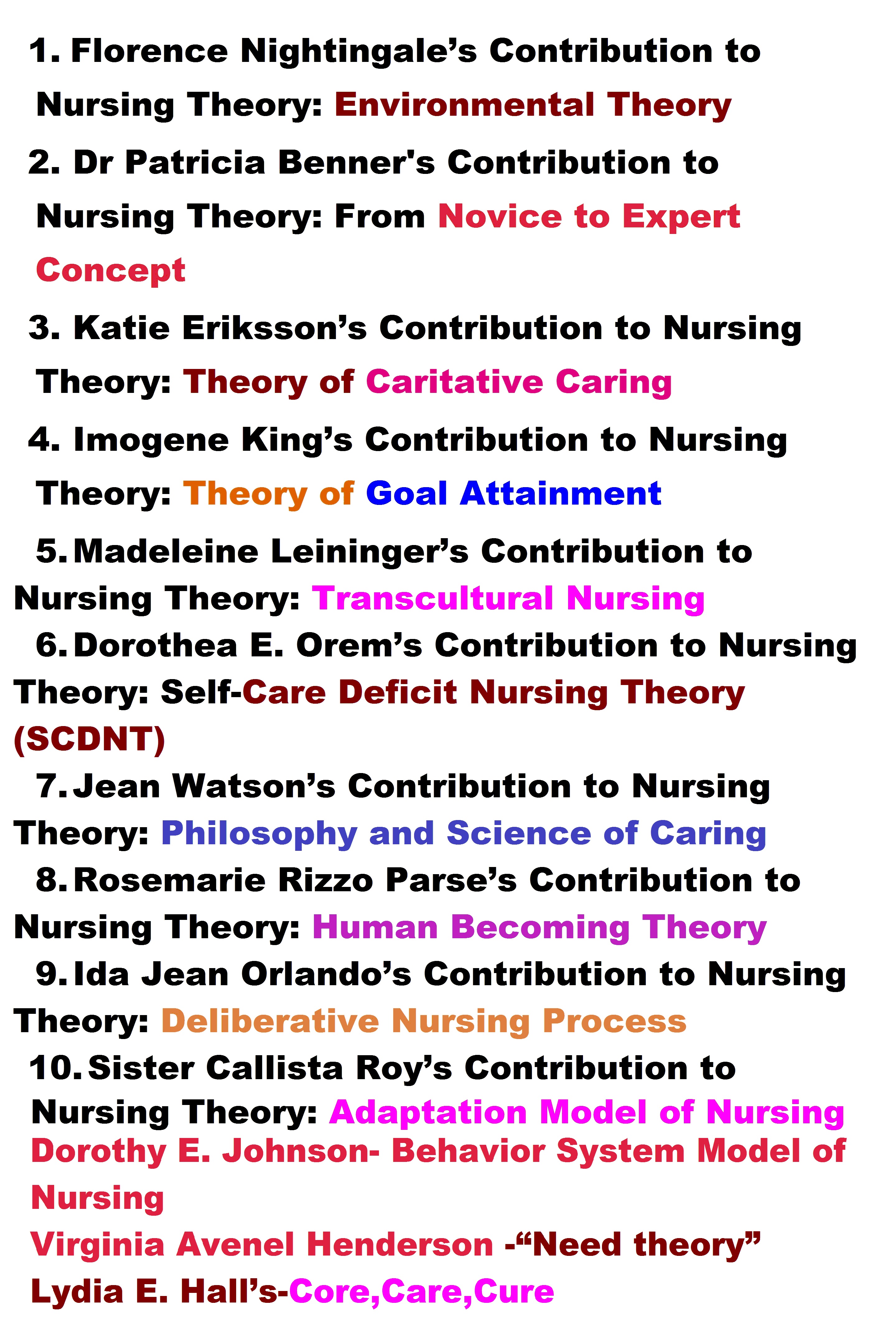 1. Florence Nightingale’s Contribution to Nursing Theory: Environmental Theory

2. Dr Patricia Benner's Contribution to Nursing Theory: From Novice to Expert Concept

3. Katie Eriksson’s Contribution to Nursing Theory: Theory of Caritative Caring

4. Imogene King’s Contribution to Nursing Theory: Theory of Goal Attainment

5. Madeleine Leininger’s Contribution to Nursing Theory: Transcultural Nursing

6. Dorothea E. Orem’s Contribution to Nursing Theory: Self-Care Deficit Nursing Theory (SCDNT)

7. Jean Watson’s Contribution to Nursing Theory: Philosophy and Science of Caring

8. Rosemarie Rizzo Parse’s Contribution to Nursing Theory: Human Becoming Theory

9. Ida Jean Orlando’s Contribution to Nursing Theory: Deliberative Nursing Process

10. Sister Callista Roy’s Contribution to Nursing Theory: Adaptation Model of Nursing

Dorothy E. Johnson- Behavior System Model of Nursing

Virginia Avenel Henderson -“Need theory”

Lydia E. Hall’s-Core,Care,Cure